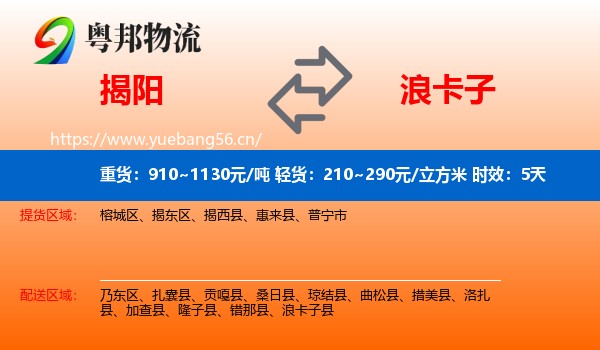 粤邦物流

揭阳

浪卡子

https://www.yuebang56.cn/

重货：910~1130元/吨 轻货：210~290元/立方米 时效：5天

提货区域：

榕城区、揭东区、揭西县、惠来县、普宁市

配送区域：

乃东区、扎囊县、贡嘎县、桑日县、琼结县、曲松县、措美县、洛扎县、加查县、隆子县、错那县、浪卡子县